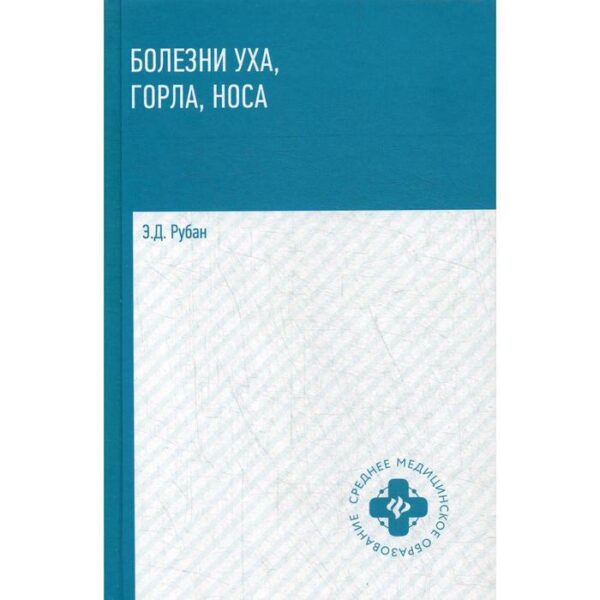 БОЛЕЗНИ УХА, ГОРЛА, НОСА

Э.Д. Рубан

СРЕДНЕЕ МЕДИЦИНСКОЕ ОБРАЗОВАНИЕ